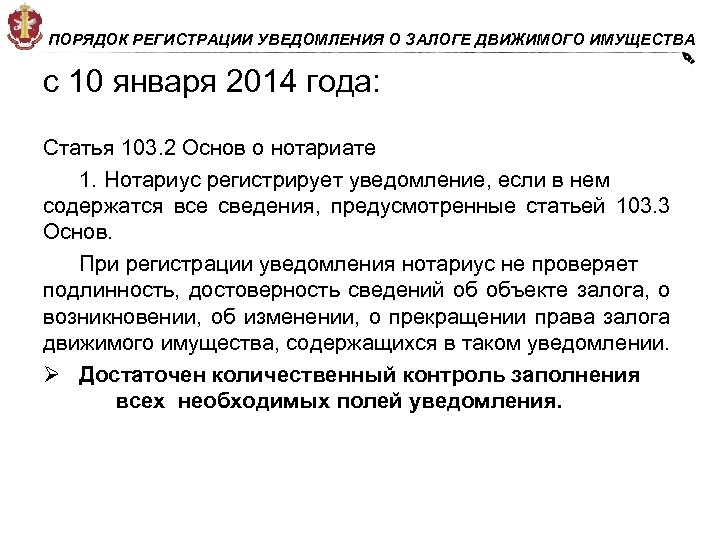 ПОРЯДОК РЕГИСТРАЦИИ УВЕДОМЛЕНИЯ О ЗАЛОГЕ ДВИЖИМОГО ИМУЩЕСТВА

с 10 января 2014 года:

Статья 103.2 Основ о нотариате

1. Нотариус регистрирует уведомление, если в нем содержатся все сведения, предусмотренные статьей 103.3 Основ.

При регистрации уведомления нотариус не проверяет подлинность, достоверность сведений об объекте залога, о возникновении, об изменении, о прекращении права залога движимого имущества, содержащихся в таком уведомлении.

➢ Достаточен количественный контроль заполнения всех необходимых полей уведомления.